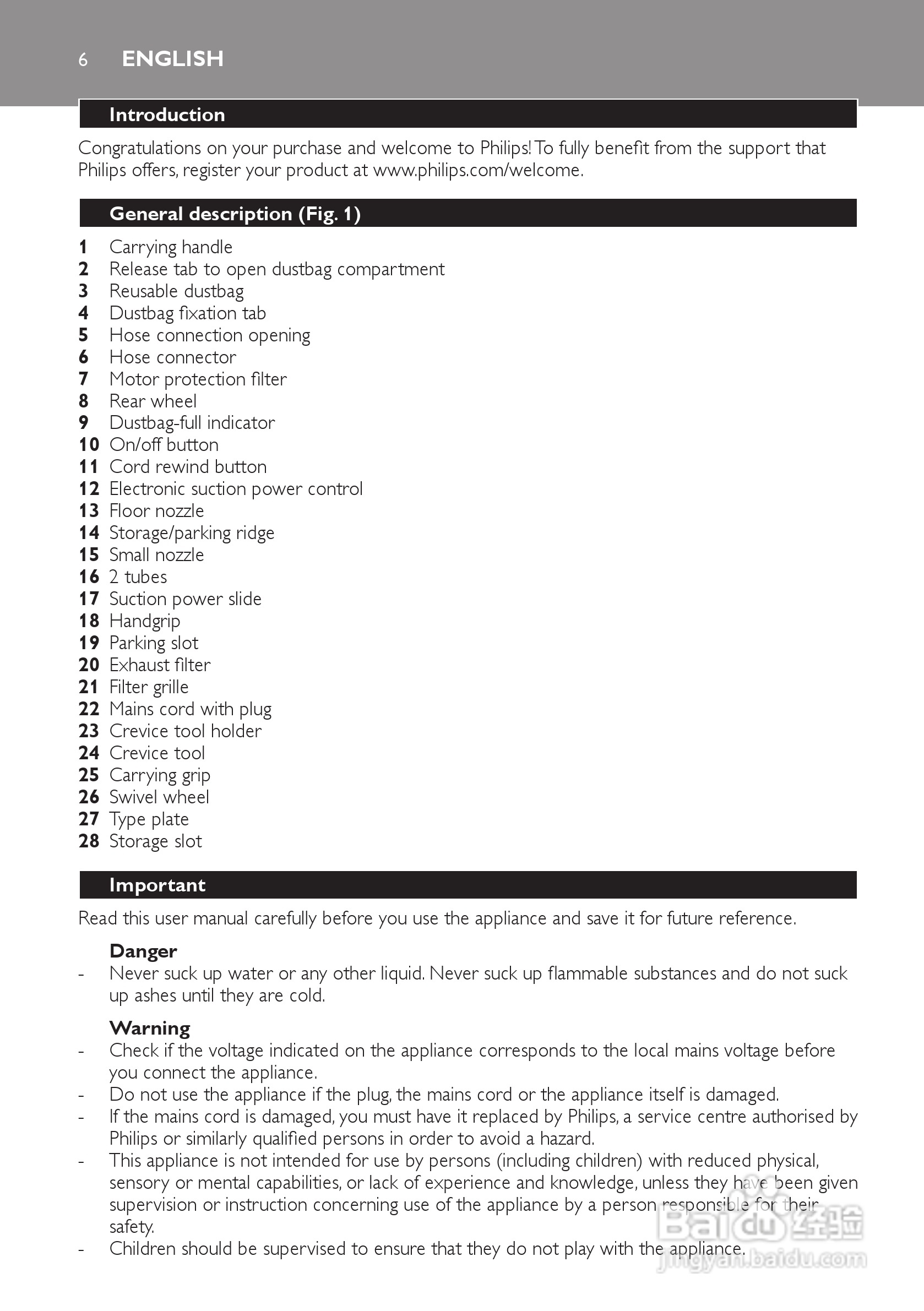 6 ENGLISH

Introduction

Congratulations on your purchase and welcome to Philips! To fully benefit from the support that Philips offers, register your product at www.philips.com/welcome.

General description (Fig. 1)

1 Carrying handle
2 Release tab to open dustbag compartment
3 Reusable dustbag
4 Dustbag fixation tab
5 Hose connection opening
6 Hose connector
7 Motor protection filter
8 Rear wheel
9 Dustbag-full indicator
10 On/off button
11 Cord rewind button
12 Electronic suction power control
13 Floor nozzle
14 Storage/parking ridge
15 Small nozzle
16 2 tubes
17 Suction power slide
18 Handgrip
19 Parking slot
20 Exhaust filter
21 Filter grille
22 Mains cord with plug
23 Crevice tool holder
24 Crevice tool
25 Carrying grip
26 Swivel wheel
27 Type plate
28 Storage slot

Important

Read this user manual carefully before you use the appliance and save it for future reference.

Danger
- Never suck up water or any other liquid. Never suck up flammable substances and do not suck up ashes until they are cold.

Warning
- Check if the voltage indicated on the appliance corresponds to the local mains voltage before you connect the appliance.
- Do not use the appliance if the plug, the mains cord or the appliance itself is damaged.
- If the mains cord is damaged, you must have it replaced by Philips, a service centre authorised by Philips or similarly qualified persons in order to avoid a hazard.
- This appliance is not intended for use by persons (including children) with reduced physical, sensory or mental capabilities, or lack of experience and knowledge, unless they have been given supervision or instruction concerning use of the appliance by a person responsible for their safety.
- Children should be supervised to ensure that they do not play with the appliance.

Baidu经验
jingyan.baidu.com